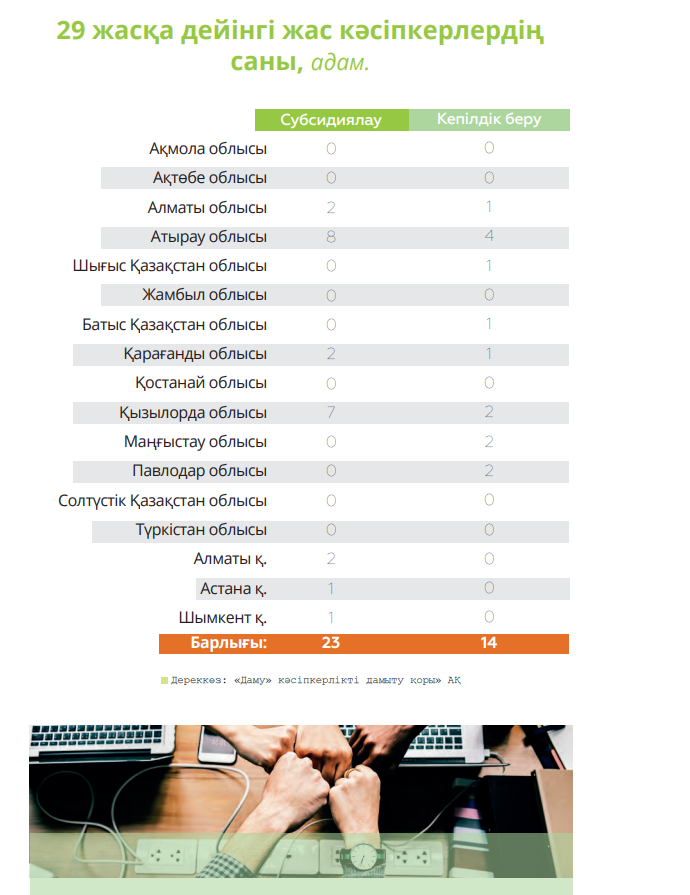 29 жасқа дейінгі жас кәсіпкерлердің саны, адам.

| | Субсидиялау | Кепілдік беру |
|---|---|---|
| Ақмола облысы | 0 | 0 |
| Ақтөбе облысы | 0 | 0 |
| Алматы облысы | 2 | 1 |
| Атырау облысы | 8 | 4 |
| Шығыс Қазақстан облысы | 0 | 1 |
| Жамбыл облысы | 0 | 0 |
| Батыс Қазақстан облысы | 0 | 1 |
| Қарағанды облысы | 2 | 1 |
| Қостанай облысы | 0 | 0 |
| Қызылорда облысы | 7 | 2 |
| Маңғыстау облысы | 0 | 2 |
| Павлодар облысы | 0 | 2 |
| Солтүстік Қазақстан облысы | 0 | 0 |
| Түркістан облысы | 0 | 0 |
| Алматы қ. | 2 | 0 |
| Астана қ. | 1 | 0 |
| Шымкент қ. | 1 | 0 |
| Барлығы: | 23 | 14 |

Дереккөз: «Даму» кәсіпкерлікті дамыту қоры» АҚ